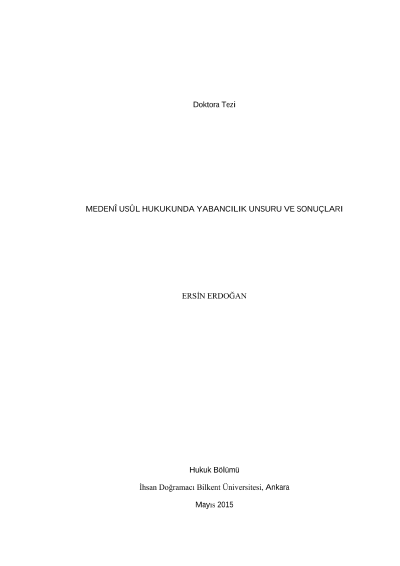 Doktora Tezi

MEDENÎ USÛL HUKUKUNDA YABANCILIK UNSURU VE SONUÇLARI

ERSİN ERDOĞAN

Hukuk Bölümü

İhsan Doğramacı Bilkent Üniversitesi, Ankara

Mayıs 2015